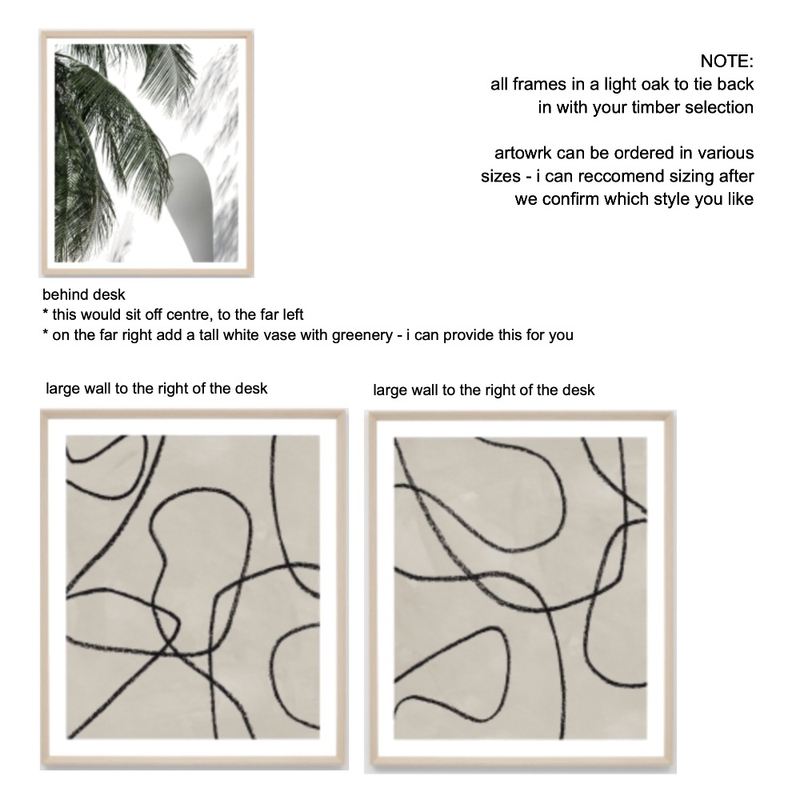 NOTE:
all frames in a light oak to tie back in with your timber selection

artowrk can be ordered in various sizes - i can reccomend sizing after we confirm which style you like

behind desk
* this would sit off centre, to the far left
* on the far right add a tall white vase with greenery - i can provide this for you

large wall to the right of the desk

large wall to the right of the desk